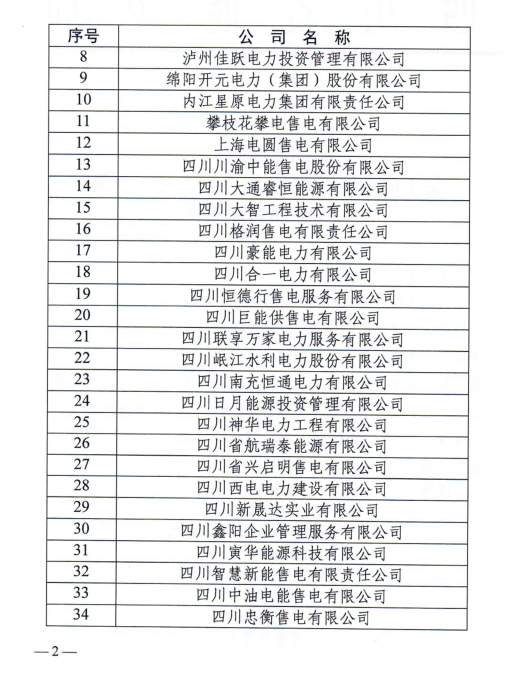 | 序号 | 公 司 名 称 |
|---|---|
| 8 | 泸州佳跃电力投资管理有限公司 |
| 9 | 绵阳开元电力（集团）股份有限公司 |
| 10 | 内江星原电力集团有限责任公司 |
| 11 | 攀枝花攀电售电有限公司 |
| 12 | 上海电圆售电有限公司 |
| 13 | 四川川渝中能售电股份有限公司 |
| 14 | 四川大通睿恒能源有限公司 |
| 15 | 四川大智工程技术有限公司 |
| 16 | 四川格润售电有限责任公司 |
| 17 | 四川豪能电力有限公司 |
| 18 | 四川合一电力有限公司 |
| 19 | 四川恒德行售电服务有限公司 |
| 20 | 四川巨能供售电有限公司 |
| 21 | 四川联享万家电力服务有限公司 |
| 22 | 四川岷江水利电力股份有限公司 |
| 23 | 四川南充恒通电力有限公司 |
| 24 | 四川日月能源投资管理有限公司 |
| 25 | 四川神华电力工程有限公司 |
| 26 | 四川省航瑞泰能源有限公司 |
| 27 | 四川省兴启明售电有限公司 |
| 28 | 四川西电电力建设有限公司 |
| 29 | 四川新晟达实业有限公司 |
| 30 | 四川鑫阳企业管理服务有限公司 |
| 31 | 四川寅华能源科技有限公司 |
| 32 | 四川智慧新能售电有限责任公司 |
| 33 | 四川中油电能售电有限公司 |
| 34 | 四川忠衡售电有限公司 |

—2—